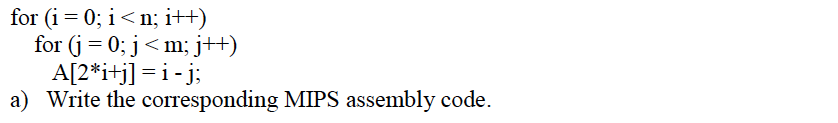 for (i = 0; i < n; i++)
for (j = 0; j < m; j++)
A[2*i+j] = i - j;
a) Write the corresponding MIPS assembly code.